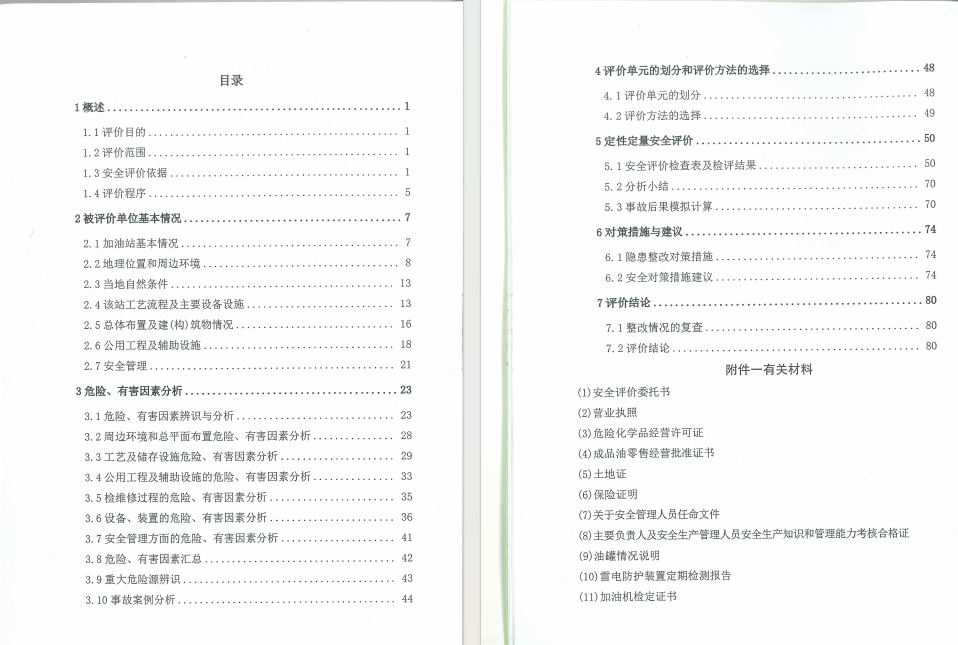 目录

1 概述 ........ 1

1.1 评价目的 ........ 1

1.2 评价范围 ........ 1

1.3 安全评价依据 ........ 1

1.4 评价程序 ........ 5

2 被评价单位基本情况 ........ 7

2.1 加油站基本情况 ........ 7

2.2 地理位置和周边环境 ........ 8

2.3 当地自然条件 ........ 13

2.4 该站工艺流程及主要设备设施 ........ 13

2.5 总体布置及建(构)筑物情况 ........ 16

2.6 公用工程及辅助设施 ........ 18

2.7 安全管理 ........ 21

3 危险、有害因素分析 ........ 23

3.1 危险、有害因素辨识与分析 ........ 23

3.2 周边环境和总平面布置危险、有害因素分析 ........ 28

3.3 工艺及储存设施危险、有害因素分析 ........ 29

3.4 公用工程及辅助设施的危险、有害因素分析 ........ 33

3.5 检维修过程的危险、有害因素分析 ........ 35

3.6 设备、装置的危险、有害因素分析 ........ 36

3.7 安全管理方面的危险、有害因素分析 ........ 41

3.8 危险、有害因素汇总 ........ 42

3.9 重大危险源辨识 ........ 43

3.10 事故案例分析 ........ 44

4 评价单元的划分和评价方法的选择 ........ 48

4.1 评价单元的划分 ........ 48

4.2 评价方法的选择 ........ 49

5 定性定量安全评价 ........ 50

5.1 安全评价检查表及检评结果 ........ 50

5.2 分析小结 ........ 70

5.3 事故后果模拟计算 ........ 70

6 对策措施与建议 ........ 74

6.1 隐患整改对策措施 ........ 74

6.2 安全对策措施建议 ........ 74

7 评价结论 ........ 80

7.1 整改情况的复查 ........ 80

7.2 评价结论 ........ 80

附件一有关材料

(1)安全评价委托书
(2)营业执照
(3)危险化学品经营许可证
(4)成品油零售经营批准证书
(5)土地证
(6)保险证明
(7)关于安全管理人员任命文件
(8)主要负责人及安全生产管理人员安全生产知识和管理能力考核合格证
(9)油罐情况说明
(10)雷电防护装置定期检测报告
(11)加油机检定证书